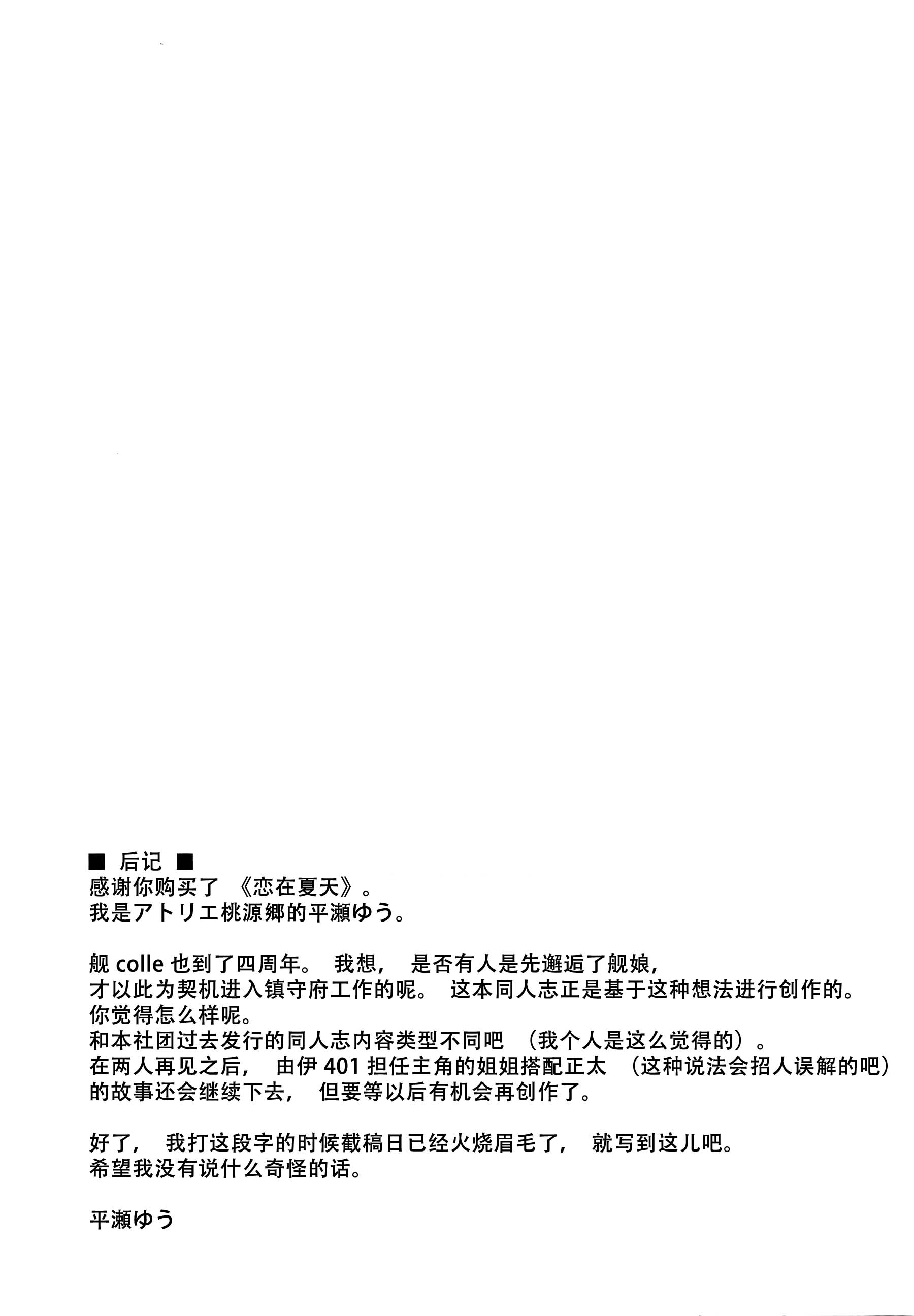 ■ 后记 ■
感谢你购买了 《恋在夏天》。
我是アトリエ桃源郷的平瀬ゆう。

舰 colle 也到了四周年。 我想， 是否有人是先邂逅了舰娘，
才以此为契机进入镇守府工作的呢。 这本同人志正是基于这种想法进行创作的。
你觉得怎么样呢。
和本社团过去发行的同人志内容类型不同吧 （我个人是这么觉得的）。
在两人再见之后， 由伊 401 担任主角的姐姐搭配正太 （这种说法会招人误解的吧）
的故事还会继续下去， 但要等以后有机会再创作了。

好了， 我打这段字的时候截稿日已经火烧眉毛了， 就写到这儿吧。
希望我没有说什么奇怪的话。

平瀬ゆう